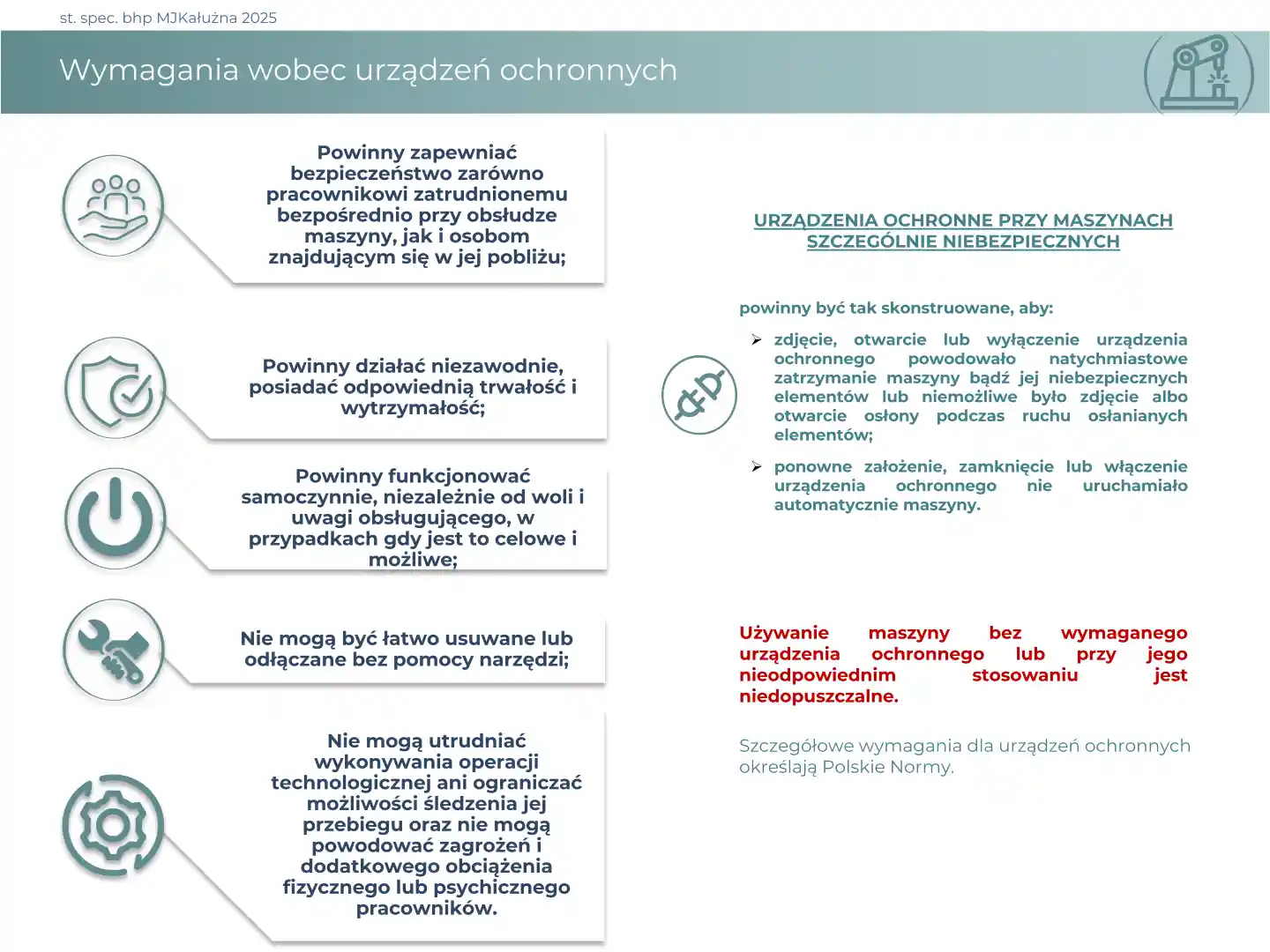 st. spec. bhp MJKałużna 2025

Wymagania wobec urządzeń ochronnych

Powinny zapewniać bezpieczeństwo zarówno pracownikowi zatrudnionemu bezpośrednio przy obsłudze maszyny, jak i osobom znajdującym się w jej pobliżu;

Powinny działać niezawodnie, posiadać odpowiednią trwałość i wytrzymałość;

Powinny funkcjonować samoczynnie, niezależnie od woli i uwagi obsługującego, w przypadkach gdy jest to celowe i możliwe;

Nie mogą być łatwo usuwane lub odłączane bez pomocy narzędzi;

Nie mogą utrudniać wykonywania operacji technologicznej ani ograniczać możliwości śledzenia jej przebiegu oraz nie mogą powodować zagrożeń i dodatkowego obciążenia fizycznego lub psychicznego pracowników.

URZĄDZENIA OCHRONNE PRZY MASZYNACH SZCZEGÓLNIE NIEBEZPIECZNYCH

powinny być tak skonstruowane, aby:

➢ zdjęcie, otwarcie lub wyłączenie urządzenia ochronnego powodowało natychmiastowe zatrzymanie maszyny bądź jej niebezpiecznych elementów lub niemożliwe było zdjęcie albo otwarcie osłony podczas ruchu osłanianych elementów;

➢ ponowne założenie, zamknięcie lub włączenie urządzenia ochronnego nie uruchamiało automatycznie maszyny.

Używanie maszyny bez wymaganego urządzenia ochronnego lub przy jego nieodpowiednim stosowaniu jest niedopuszczalne.

Szczegółowe wymagania dla urządzeń ochronnych określają Polskie Normy.